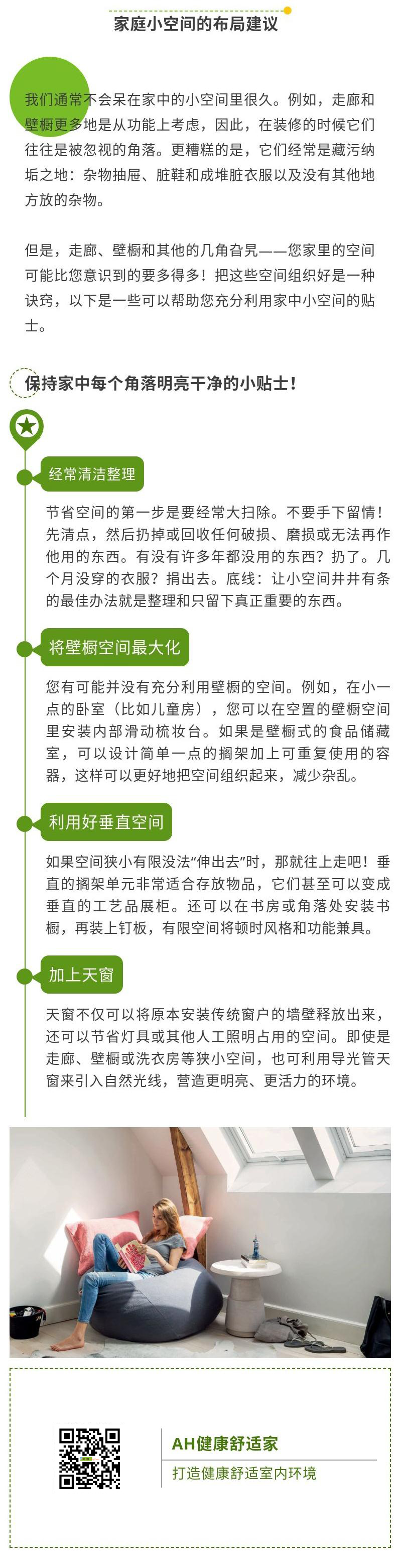 家庭小空间的布局建议

我们通常不会呆在家中的小空间里很久。例如，走廊和壁橱更多地是从功能上考虑，因此，在装修的时候它们往往是被忽视的角落。更糟糕的是，它们经常是藏污纳垢之地：杂物抽屉、脏鞋和成堆脏衣服以及没有其他地方放的杂物。

但是，走廊、壁橱和其他的几角旮旯——您家里的空间可能比您意识到的要多得多！把这些空间组织好是一种诀窍，以下是一些可以帮助您充分利用家中小空间的贴士。

保持家中每个角落明亮干净的小贴士！

经常清洁整理

节省空间的第一步是要经常大扫除。不要手下留情！先清点，然后扔掉或回收任何破损、磨损或无法再作他用的东西。有没有许多年都没用的东西？扔了。几个月没穿的衣服？捐出去。底线：让小空间井井有条的最佳办法就是整理和只留下真正重要的东西。

将壁橱空间最大化

您有可能并没有充分利用壁橱的空间。例如，在小一点的卧室（比如儿童房），您可以在空置的壁橱空间里安装内部滑动梳妆台。如果是壁橱式的食品储藏室，可以设计简单一点的搁架加上可重复使用的容器，这样可以更好地把空间组织起来，减少杂乱。

利用好垂直空间

如果空间狭小有限没法“伸出去”时，那就往上走吧！垂直的搁架单元非常适合存放物品，它们甚至可以变成垂直的工艺品展柜。还可以在书房或角落处安装书橱，再装上钉板，有限空间将顿时风格和功能兼具。

加上天窗

天窗不仅可以将原本安装传统窗户的墙壁释放出来，还可以节省灯具或其他人工照明占用的空间。即使是走廊、壁橱或洗衣房等狭小空间，也可利用导光管天窗来引入自然光线，营造更明亮、更活力的环境。

AH健康舒适家
打造健康舒适室内环境